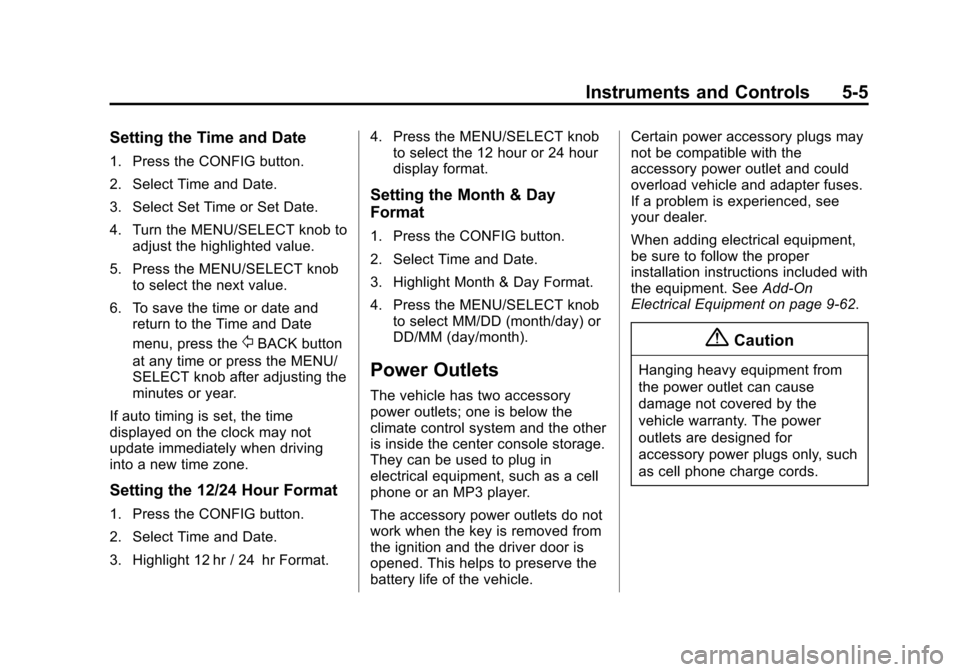 Instruments and Controls 5-5

Setting the Time and Date

1. Press the CONFIG button.

2. Select Time and Date.

3. Select Set Time or Set Date.

4. Turn the MENU/SELECT knob to adjust the highlighted value.

5. Press the MENU/SELECT knob to select the next value.

6. To save the time or date and return to the Time and Date menu, press the BACK button at any time or press the MENU/SELECT knob after adjusting the minutes or year.

If auto timing is set, the time displayed on the clock may not update immediately when driving into a new time zone.

Setting the 12/24 Hour Format

1. Press the CONFIG button.

2. Select Time and Date.

3. Highlight 12 hr / 24 hr Format.

4. Press the MENU/SELECT knob to select the 12 hour or 24 hour display format.

Setting the Month & Day Format

1. Press the CONFIG button.

2. Select Time and Date.

3. Highlight Month & Day Format.

4. Press the MENU/SELECT knob to select MM/DD (month/day) or DD/MM (day/month).

Power Outlets

The vehicle has two accessory power outlets; one is below the climate control system and the other is inside the center console storage. They can be used to plug in electrical equipment, such as a cell phone or an MP3 player.

The accessory power outlets do not work when the key is removed from the ignition and the driver door is opened. This helps to preserve the battery life of the vehicle.

Certain power accessory plugs may not be compatible with the accessory power outlet and could overload vehicle and adapter fuses. If a problem is experienced, see your dealer.

When adding electrical equipment, be sure to follow the proper installation instructions included with the equipment. See Add-On Electrical Equipment on page 9-62.

Caution

Hanging heavy equipment from the power outlet can cause damage not covered by the vehicle warranty. The power outlets are designed for accessory power plugs only, such as cell phone charge cords.

carmanualsonline.info